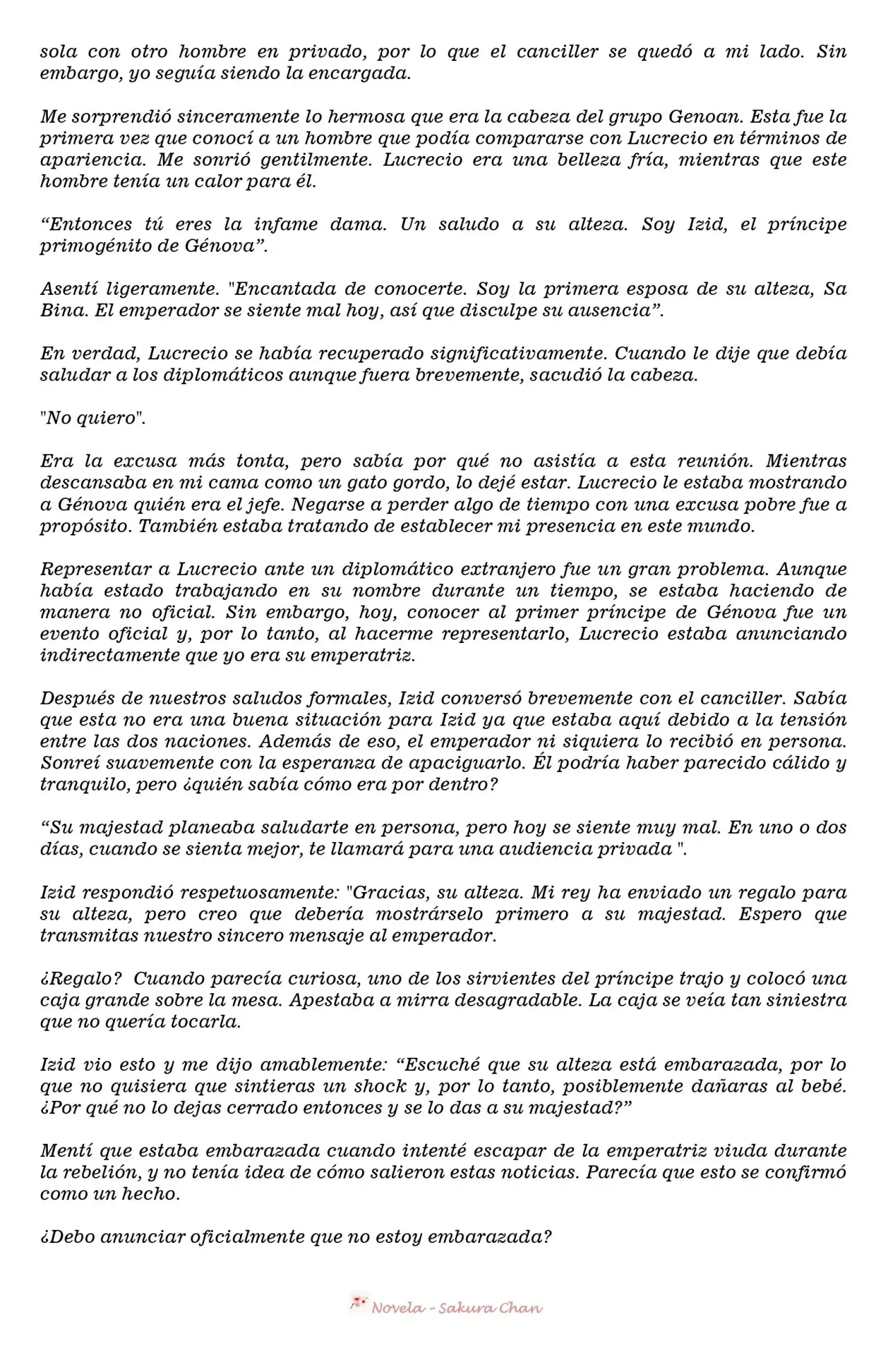 sola con otro hombre en privado, por lo que el canciller se quedó a mi lado. Sin embargo, yo seguía siendo la encargada.

Me sorprendió sinceramente lo hermosa que era la cabeza del grupo Genoan. Esta fue la primera vez que conocí a un hombre que podía compararse con Lucrecio en términos de apariencia. Me sonrió gentilmente. Lucrecio era una belleza fría, mientras que este hombre tenía un calor para él.

“Entonces tú eres la infame dama. Un saludo a su alteza. Soy Izid, el príncipe primogénito de Génova”.

Asentí ligeramente. "Encantada de conocerte. Soy la primera esposa de su alteza, Sa Bina. El emperador se siente mal hoy, así que disculpe su ausencia”.

En verdad, Lucrecio se había recuperado significativamente. Cuando le dije que debía saludar a los diplomáticos aunque fuera brevemente, sacudió la cabeza.

"No quiero".

Era la excusa más tonta, pero sabía por qué no asistía a esta reunión. Mientras descansaba en mi cama como un gato gordo, lo dejé estar. Lucrecio le estaba mostrando a Génova quién era el jefe. Negarse a perder algo de tiempo con una excusa pobre fue a propósito. También estaba tratando de establecer mi presencia en este mundo.

Representar a Lucrecio ante un diplomático extranjero fue un gran problema. Aunque había estado trabajando en su nombre durante un tiempo, se estaba haciendo de manera no oficial. Sin embargo, hoy, conocer al primer príncipe de Génova fue un evento oficial y, por lo tanto, al hacerme representarlo, Lucrecio estaba anunciando indirectamente que yo era su emperatriz.

Después de nuestros saludos formales, Izid conversó brevemente con el canciller. Sabía que esta no era una buena situación para Izid ya que estaba aquí debido a la tensión entre las dos naciones. Además de eso, el emperador ni siquiera lo recibió en persona. Sonreí suavemente con la esperanza de apaciguarlo. Él podría haber parecido cálido y tranquilo, pero ¿quién sabía cómo era por dentro?

“Su majestad planeaba saludarte en persona, pero hoy se siente muy mal. En uno o dos días, cuando se sienta mejor, te llamará para una audiencia privada ".

Izid respondió respetuosamente: "Gracias, su alteza. Mi rey ha enviado un regalo para su alteza, pero creo que debería mostrárselo primero a su majestad. Espero que transmitas nuestro sincero mensaje al emperador.

¿Regalo? Cuando parecía curiosa, uno de los sirvientes del príncipe trajo y colocó una caja grande sobre la mesa. Apestaba a mirra desagradable. La caja se veía tan siniestra que no quería tocarla.

Izid vio esto y me dijo amablemente: “Escuché que su alteza está embarazada, por lo que no quisiera que sintieras un shock y, por lo tanto, posiblemente dañaras al bebé. ¿Por qué no lo dejas cerrado entonces y se lo das a su majestad?”

Mentí que estaba embarazada cuando intenté escapar de la emperatriz viuda durante la rebelión, y no tenía idea de cómo salieron estas noticias. Parecía que esto se confirmó como un hecho.

¿Debo anunciar oficialmente que no estoy embarazada?

Novela - Sakura Chan